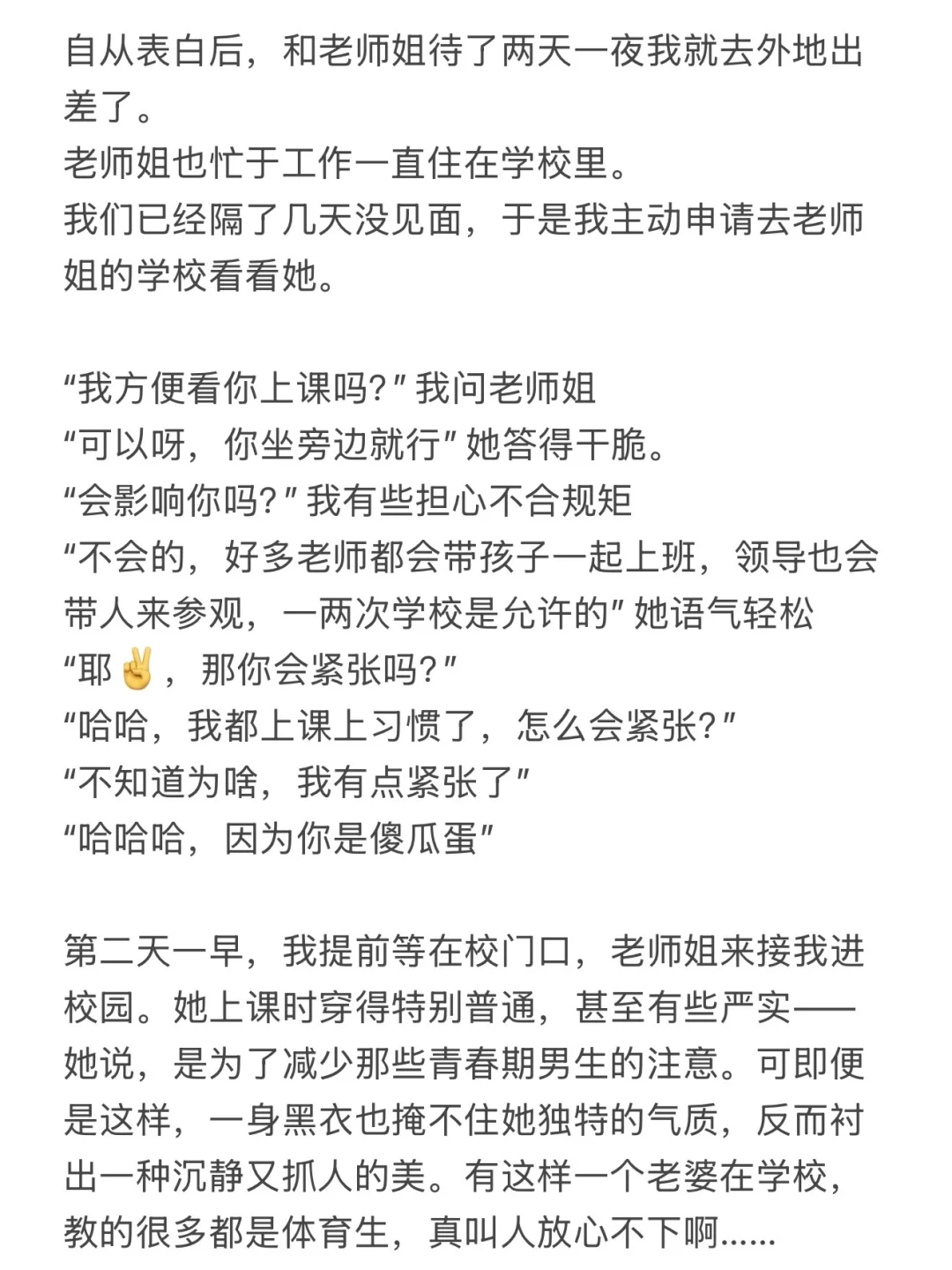 自从表白后，和老师姐待了两天一夜我就去外地出差了。
老师姐也忙于工作一直住在学校里。
我们已经隔了几天没见面，于是我主动申请去老师姐的学校看看她。

“我方便看你上课吗?”我问老师姐
“可以呀，你坐旁边就行”她答得干脆。
“会影响你吗?”我有些担心不合规矩
“不会的，好多老师都会带孩子一起上班，领导也会带人来参观，一两次学校是允许的”她语气轻松
“耶✌️，那你会紧张吗?”
“哈哈，我都上课上习惯了，怎么会紧张?”
“不知道为啥，我有点紧张了”
“哈哈哈，因为你是傻瓜蛋”

第二天一早，我提前等在校门口，老师姐来接我进校园。她上课时穿得特别普通，甚至有些严实——她说，是为了减少那些青春期男生的注意。可即便是这样，一身黑衣也掩不住她独特的气质，反而衬出一种沉静又抓人的美。有这样一个老婆在学校，教的很多都是体育生，真叫人放心不下啊......